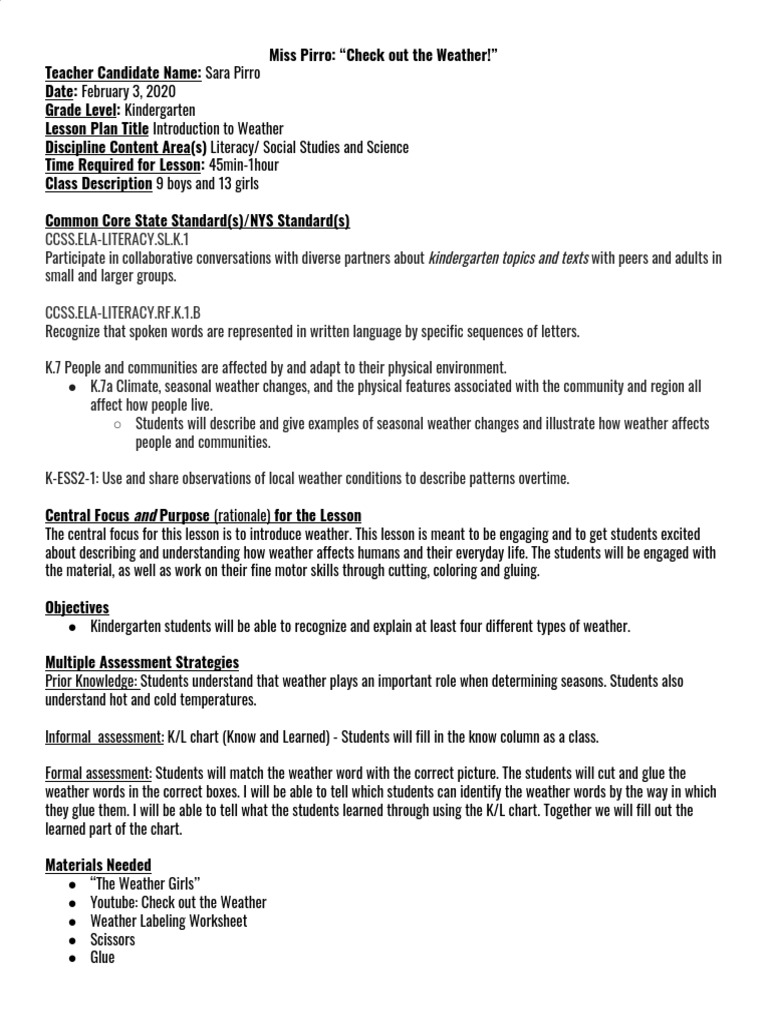 Miss Pirro: "Check out the Weather!"

Teacher Candidate Name: Sara Pirro
Date: February 3, 2020
Grade Level: Kindergarten
Lesson Plan Title Introduction to Weather
Discipline Content Area(s) Literacy/ Social Studies and Science
Time Required for Lesson: 45min-1hour
Class Description 9 boys and 13 girls

Common Core State Standard(s)/NYS Standard(s)
CCSS.ELA-LITERACY.SL.K.1
Participate in collaborative conversations with diverse partners about kindergarten topics and texts with peers and adults in small and larger groups.

CCSS.ELA-LITERACY.RF.K.1.B
Recognize that spoken words are represented in written language by specific sequences of letters.

K.7 People and communities are affected by and adapt to their physical environment.
● K.7a Climate, seasonal weather changes, and the physical features associated with the community and region all affect how people live.
○ Students will describe and give examples of seasonal weather changes and illustrate how weather affects people and communities.

K-ESS2-1: Use and share observations of local weather conditions to describe patterns overtime.

Central Focus and Purpose (rationale) for the Lesson
The central focus for this lesson is to introduce weather. This lesson is meant to be engaging and to get students excited about describing and understanding how weather affects humans and their everyday life. The students will be engaged with the material, as well as work on their fine motor skills through cutting, coloring and gluing.

Objectives
● Kindergarten students will be able to recognize and explain at least four different types of weather.

Multiple Assessment Strategies
Prior Knowledge: Students understand that weather plays an important role when determining seasons. Students also understand hot and cold temperatures.

Informal assessment: K/L chart (Know and Learned) - Students will fill in the know column as a class.

Formal assessment: Students will match the weather word with the correct picture. The students will cut and glue the weather words in the correct boxes. I will be able to tell which students can identify the weather words by the way in which they glue them. I will be able to tell what the students learned through using the K/L chart. Together we will fill out the learned part of the chart.

Materials Needed
● "The Weather Girls"
● Youtube: Check out the Weather
● Weather Labeling Worksheet
● Scissors
● Glue